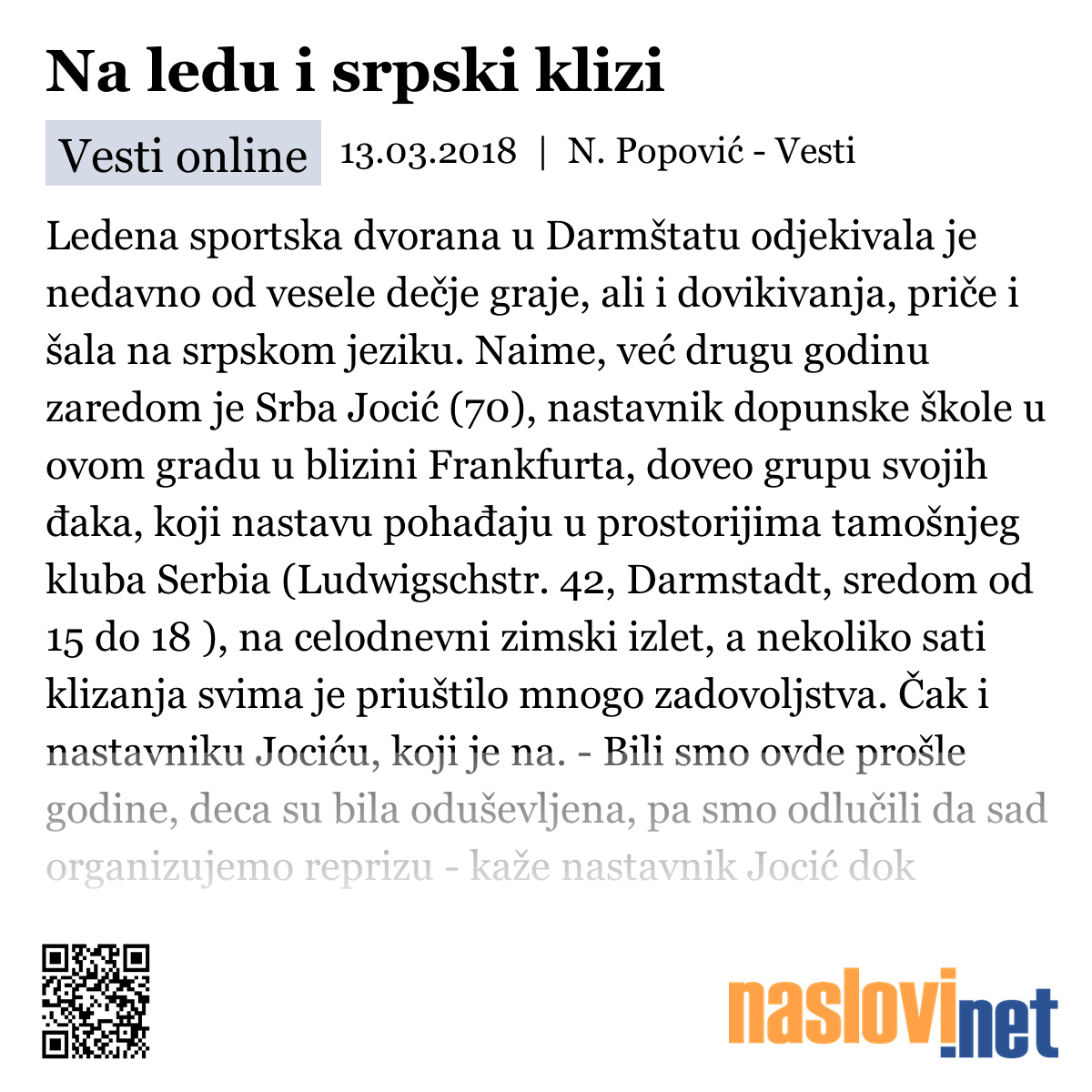 Na ledu i srpski klizi

Vesti online 13.03.2018 | N. Popović - Vesti

Ledena sportska dvorana u Darmštatu odjekivala je nedavno od vesele dečje graje, ali i dovikivanja, priče i šala na srpskom jeziku. Naime, već drugu godinu zaredom je Srba Jocić (70), nastavnik dopunske škole u ovom gradu u blizini Frankfurta, doveo grupu svojih đaka, koji nastavu pohađaju u prostorijima tamošnjeg kluba Serbia (Ludwigschstr. 42, Darmstadt, sredom od 15 do 18 ), na celodnevni zimski izlet, a nekoliko sati klizanja svima je priuštilo mnogo zadovoljstva. Čak i nastavniku Jociću, koji je na. - Bili smo ovde prošle godine, deca su bila oduševljena, pa smo odlučili da sad organizujemo reprizu - kaže nastavnik Jocić dok

naslovi.net